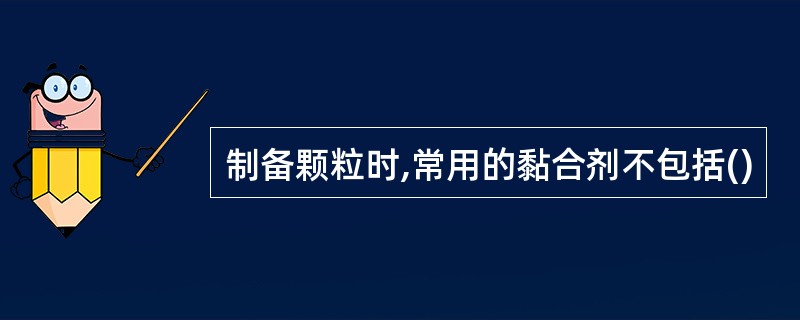 制备颗粒时,常用的黏合剂不包括()